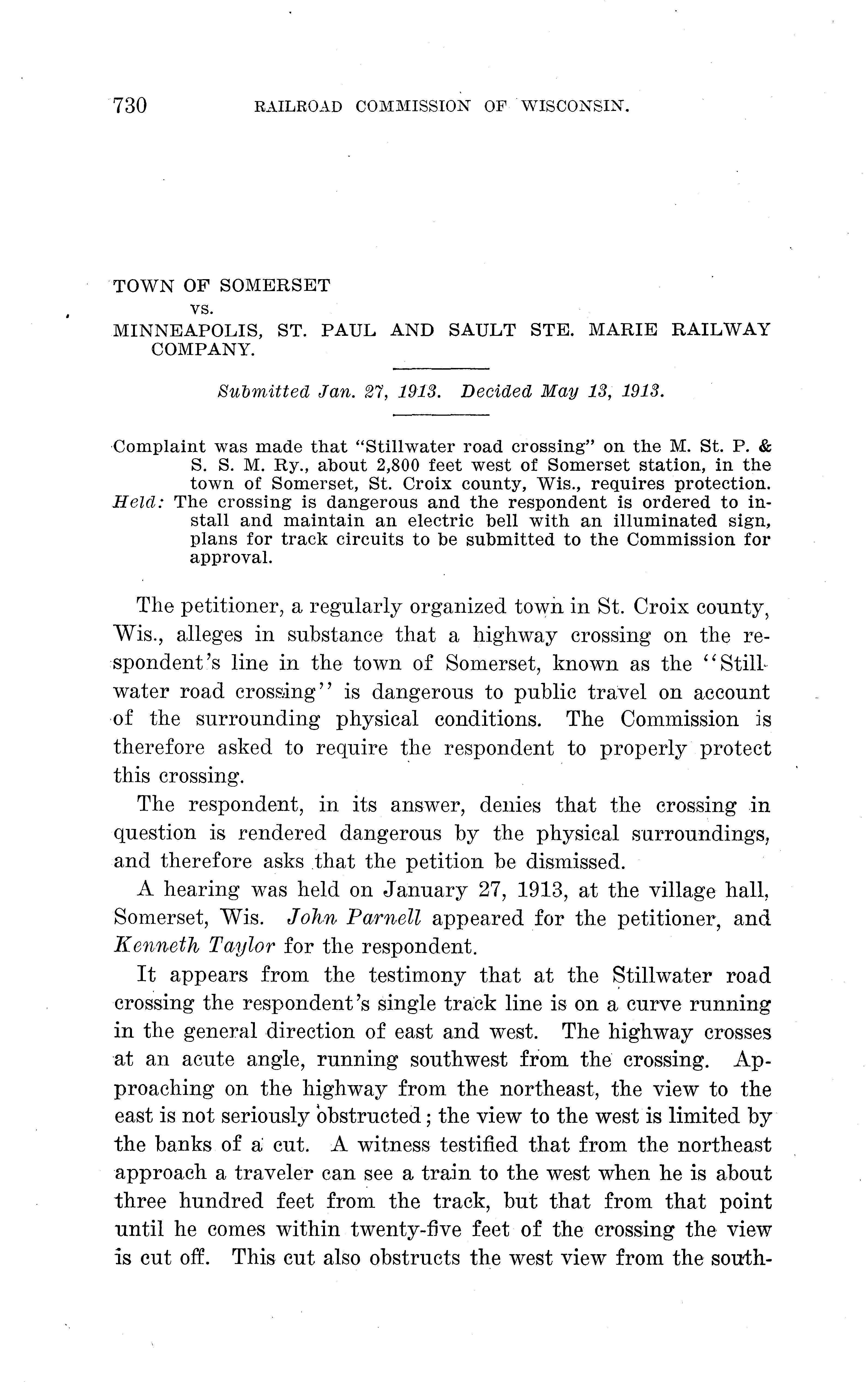 730 RAILROAD COMMISSION OF WISCONSIN.

TOWN OF SOMERSET
vs.
MINNEAPOLIS, ST. PAUL AND SAULT STE. MARIE RAILWAY COMPANY.

Submitted Jan. 27, 1913. Decided May 13, 1913.

Complaint was made that "Stillwater road crossing" on the M. St. P. & S. S. M. Ry., about 2,800 feet west of Somerset station, in the town of Somerset, St. Croix county, Wis., requires protection.
Held: The crossing is dangerous and the respondent is ordered to install and maintain an electric bell with an illuminated sign, plans for track circuits to be submitted to the Commission for approval.

The petitioner, a regularly organized town in St. Croix county, Wis., alleges in substance that a highway crossing on the respondent's line in the town of Somerset, known as the "Stillwater road crossing" is dangerous to public travel on account of the surrounding physical conditions. The Commission is therefore asked to require the respondent to properly protect this crossing.

The respondent, in its answer, denies that the crossing in question is rendered dangerous by the physical surroundings, and therefore asks that the petition be dismissed.

A hearing was held on January 27, 1913, at the village hall, Somerset, Wis. John Parnell appeared for the petitioner, and Kenneth Taylor for the respondent.

It appears from the testimony that at the Stillwater road crossing the respondent's single track line is on a curve running in the general direction of east and west. The highway crosses at an acute angle, running southwest from the crossing. Approaching on the highway from the northeast, the view to the east is not seriously obstructed; the view to the west is limited by the banks of a cut. A witness testified that from the northeast approach a traveler can see a train to the west when he is about three hundred feet from the track, but that from that point until he comes within twenty-five feet of the crossing the view is cut off. This cut also obstructs the west view from the south-